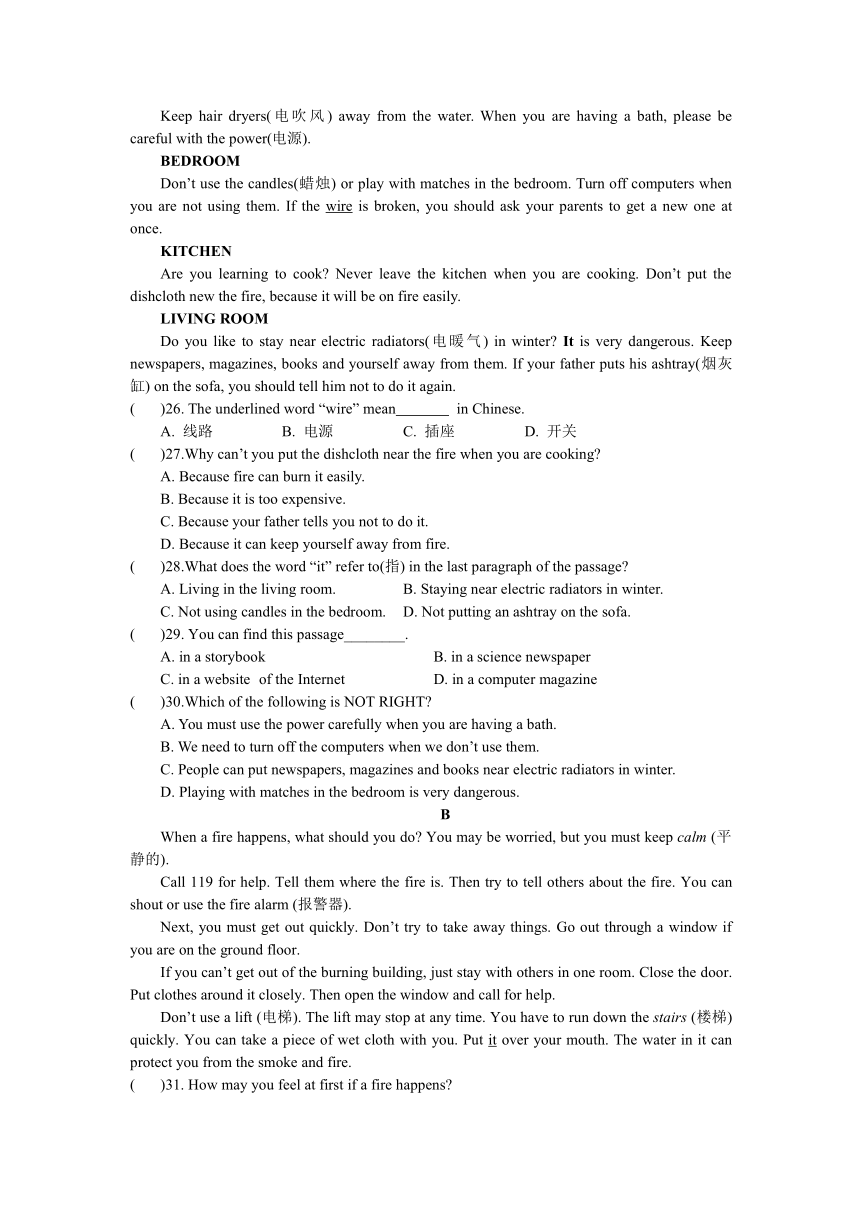 Keep hair dryers(电吹风) away from the water. When you are having a bath, please be careful with the power(电源).

BEDROOM

Don't use the candles(蜡烛) or play with matches in the bedroom. Turn off computers when you are not using them. If the wire is broken, you should ask your parents to get a new one at once.

KITCHEN

Are you learning to cook? Never leave the kitchen when you are cooking. Don't put the dishcloth new the fire, because it will be on fire easily.

LIVING ROOM

Do you like to stay near electric radiators(电暖气) in winter? It is very dangerous. Keep newspapers, magazines, books and yourself away from them. If your father puts his ashtray(烟灰缸) on the sofa, you should tell him not to do it again.

(　　)26. The underlined word "wire" mean_______ in Chinese.
A. 线路　　B. 电源　　C. 插座　　D. 开关

(　　)27.Why can't you put the dishcloth near the fire when you are cooking?
A. Because fire can burn it easily.
B. Because it is too expensive.
C. Because your father tells you not to do it.
D. Because it can keep yourself away from fire.

(　　)28.What does the word "it" refer to(指) in the last paragraph of the passage?
A. Living in the living room.　　B. Staying near electric radiators in winter.
C. Not using candles in the bedroom.　　D. Not putting an ashtray on the sofa.

(　　)29. You can find this passage________.
A. in a storybook　　B. in a science newspaper
C. in a website of the Internet　　D. in a computer magazine

(　　)30.Which of the following is NOT RIGHT?
A. You must use the power carefully when you are having a bath.
B. We need to turn off the computers when we don't use them.
C. People can put newspapers, magazines and books near electric radiators in winter.
D. Playing with matches in the bedroom is very dangerous.

B

When a fire happens, what should you do? You may be worried, but you must keep calm (平静的).

Call 119 for help. Tell them where the fire is. Then try to tell others about the fire. You can shout or use the fire alarm (报警器).

Next, you must get out quickly. Don't try to take away things. Go out through a window if you are on the ground floor.

If you can't get out of the burning building, just stay with others in one room. Close the door. Put clothes around it closely. Then open the window and call for help.

Don't use a lift (电梯). The lift may stop at any time. You have to run down the stairs (楼梯) quickly. You can take a piece of wet cloth with you. Put it over your mouth. The water in it can protect you from the smoke and fire.

(　　)31. How may you feel at first if a fire happens?